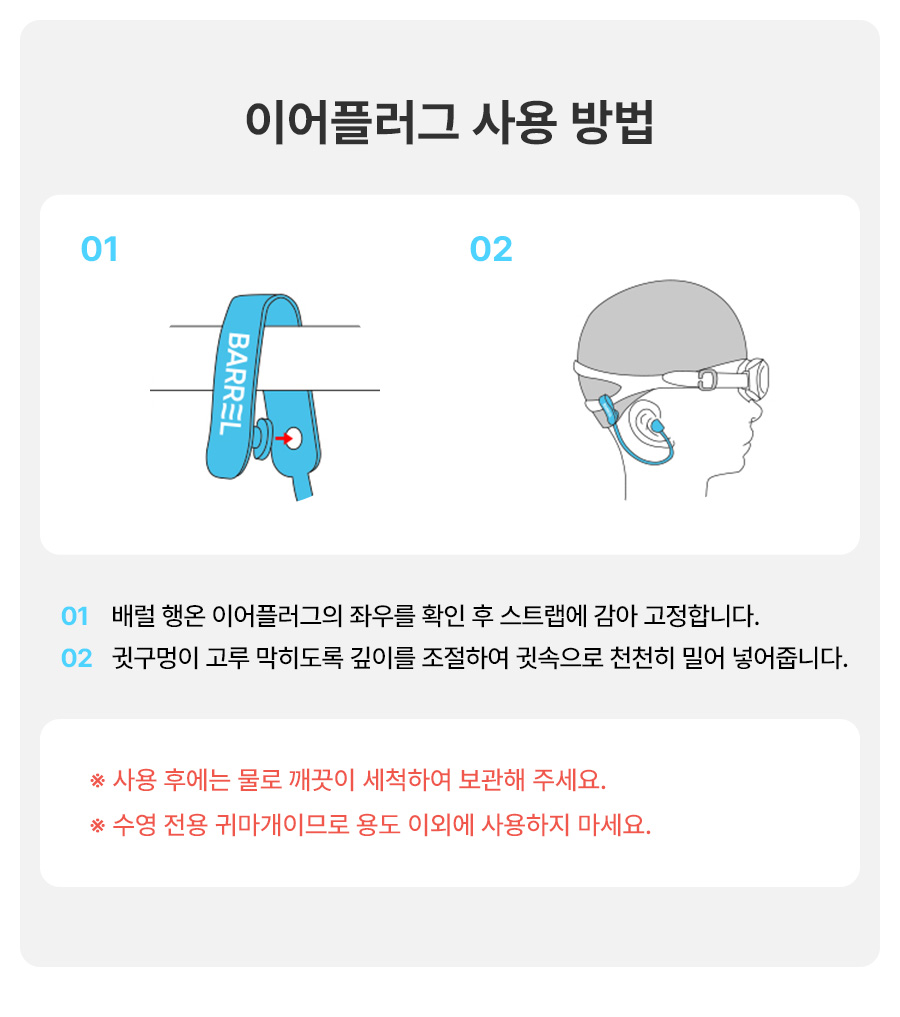 이어플러그 사용 방법

01

BARREL

02

01 배럴 행온 이어플러그의 좌우를 확인 후 스트랩에 감아 고정합니다.

02 귓구멍이 고루 막히도록 깊이를 조절하여 귓속으로 천천히 밀어 넣어줍니다.

※ 사용 후에는 물로 깨끗이 세척하여 보관해 주세요.

※ 수영 전용 귀마개이므로 용도 이외에 사용하지 마세요.